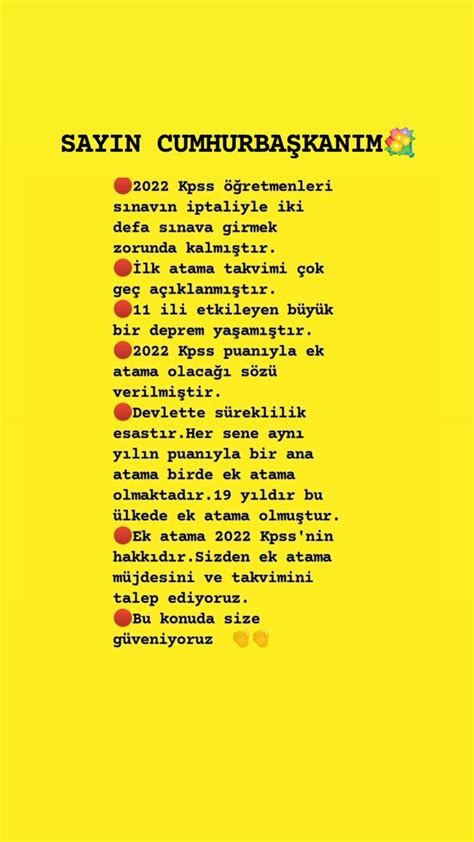 SAYIN CUMHURBAŞKANIM💐

🔴2022 Kpss öğretmenleri sınavın iptaliyle iki defa sınava girmek zorunda kalmıştır.
🔴İlk atama takvimi çok geç açıklanmıştır.
🔴11 ili etkileyen büyük bir deprem yaşamıştır.
🔴2022 Kpss puanıyla ek atama olacağı sözü verilmiştir.
🔴Devlette süreklilik esastır.Her sene aynı yılın puanıyla bir ana atama birde ek atama olmaktadır.19 yıldır bu ülkede ek atama olmuştur.
🔴Ek atama 2022 Kpss'nin hakkıdır.Sizden ek atama müjdesini ve takvimini talep ediyoruz.
🔴Bu konuda size güveniyoruz 👏👏